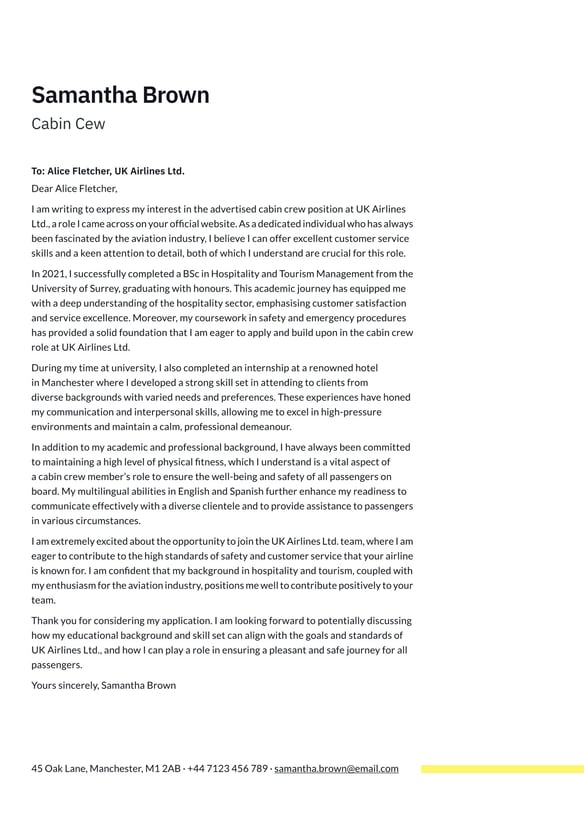 Samantha Brown
Cabin Cew

To: Alice Fletcher, UK Airlines Ltd.
Dear Alice Fletcher,

I am writing to express my interest in the advertised cabin crew position at UK Airlines Ltd., a role I came across on your official website. As a dedicated individual who has always been fascinated by the aviation industry, I believe I can offer excellent customer service skills and a keen attention to detail, both of which I understand are crucial for this role.

In 2021, I successfully completed a BSc in Hospitality and Tourism Management from the University of Surrey, graduating with honours. This academic journey has equipped me with a deep understanding of the hospitality sector, emphasising customer satisfaction and service excellence. Moreover, my coursework in safety and emergency procedures has provided a solid foundation that I am eager to apply and build upon in the cabin crew role at UK Airlines Ltd.

During my time at university, I also completed an internship at a renowned hotel in Manchester where I developed a strong skill set in attending to clients from diverse backgrounds with varied needs and preferences. These experiences have honed my communication and interpersonal skills, allowing me to excel in high-pressure environments and maintain a calm, professional demeanour.

In addition to my academic and professional background, I have always been committed to maintaining a high level of physical fitness, which I understand is a vital aspect of a cabin crew member's role to ensure the well-being and safety of all passengers on board. My multilingual abilities in English and Spanish further enhance my readiness to communicate effectively with a diverse clientele and to provide assistance to passengers in various circumstances.

I am extremely excited about the opportunity to join the UK Airlines Ltd. team, where I am eager to contribute to the high standards of safety and customer service that your airline is known for. I am confident that my background in hospitality and tourism, coupled with my enthusiasm for the aviation industry, positions me well to contribute positively to your team.

Thank you for considering my application. I am looking forward to potentially discussing how my educational background and skill set can align with the goals and standards of UK Airlines Ltd., and how I can play a role in ensuring a pleasant and safe journey for all passengers.

Yours sincerely, Samantha Brown

45 Oak Lane, Manchester, M1 2AB · +44 7123 456 789 · samantha.brown@email.com